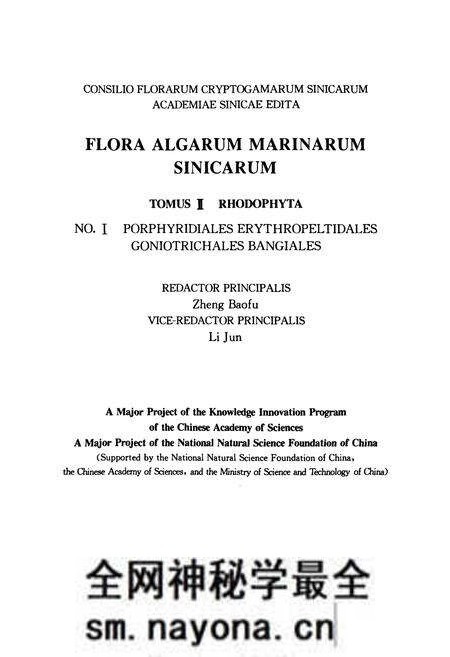 CONSILIO FLORARUM CRYPTOGAMARUM SINICARUM
ACADEMIAE SINICAE EDITA

FLORA ALGARUM MARINARUM SINICARUM

TOMUS Ⅱ RHODOPHYTA

NO. Ⅰ PORPHYRIDIALES ERYTHROPELTIDALES GONIOTRICHALES BANGIALES

REDACTOR PRINCIPALIS
Zheng Baofu
VICE-REDACTOR PRINCIPALIS
Li Jun

A Major Project of the Knowledge Innovation Program of the Chinese Academy of Sciences
A Major Project of the National Natural Science Foundation of China
(Supported by the National Natural Science Foundation of China, the Chinese Academy of Sciences, and the Ministry of Science and Technology of China)

全网神秘学最全
sm.nayona.cn